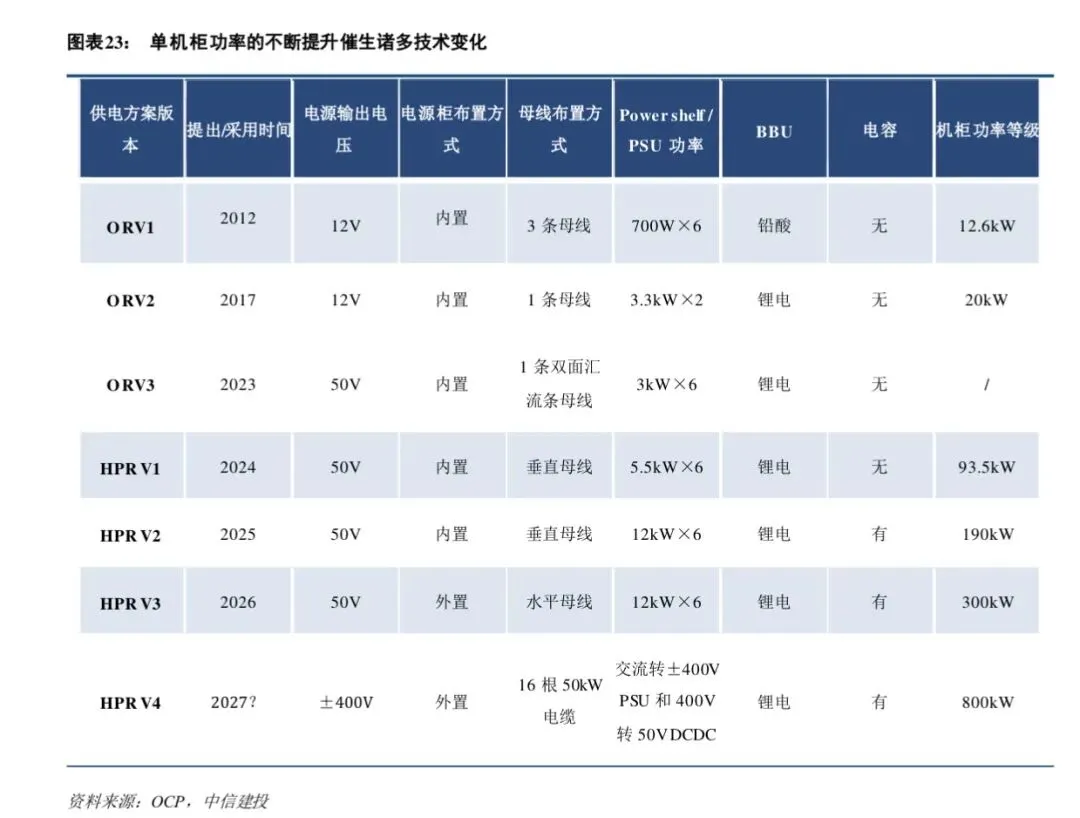 图表23： 单机柜功率的不断提升催生诸多技术变化

| 供电方案版本 | 提出/采用时间 | 电源输出电压 | 电源柜布置方式 | 母线布置方式 | Power shelf / PSU 功率 | BBU | 电容 | 机柜功率等级 |
|---|---|---|---|---|---|---|---|---|
| ORV1 | 2012 | 12V | 内置 | 3 条母线 | 700W×6 | 铅酸 | 无 | 12.6kW |
| ORV2 | 2017 | 12V | 内置 | 1 条母线 | 3.3kW×2 | 锂电 | 无 | 20kW |
| ORV3 | 2023 | 50V | 内置 | 1 条双面汇流条母线 | 3kW×6 | 锂电 | 无 | / |
| HPR V1 | 2024 | 50V | 内置 | 垂直母线 | 5.5kW×6 | 锂电 | 无 | 93.5kW |
| HPR V2 | 2025 | 50V | 内置 | 垂直母线 | 12kW×6 | 锂电 | 有 | 190kW |
| HPR V3 | 2026 | 50V | 外置 | 水平母线 | 12kW×6 | 锂电 | 有 | 300kW |
| HPR V4 | 2027? | ±400V | 外置 | 16 根 50kW 电缆 | 交流转±400V PSU 和 400V 转 50V DCDC | 锂电 | 有 | 800kW |

资料来源：OCP，中信建投